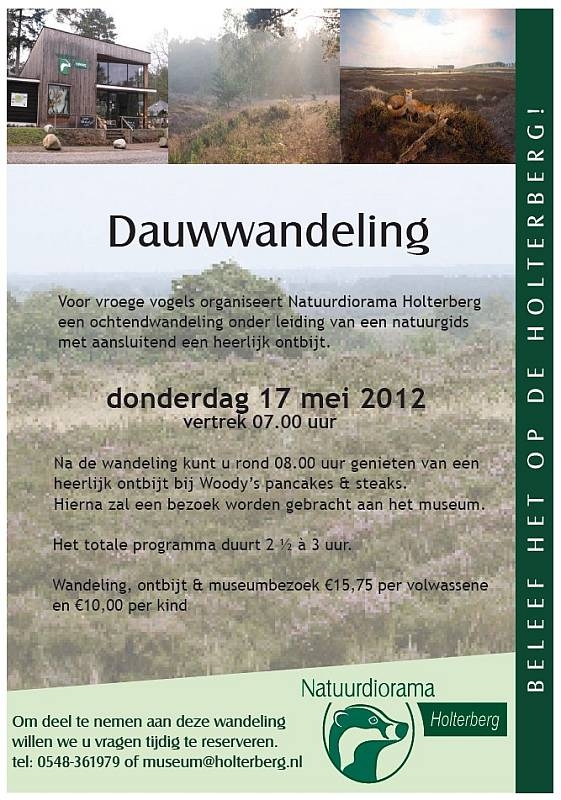 Dauwwandeling

Voor vroege vogels organiseert Natuurdiorama Holterberg een ochtendwandeling onder leiding van een natuurgids met aansluitend een heerlijk ontbijt.

donderdag 17 mei 2012
vertrek 07.00 uur

Na de wandeling kunt u rond 08.00 uur genieten van een heerlijk ontbijt bij Woody's pancakes & steaks. Hierna zal een bezoek worden gebracht aan het museum.

Het totale programma duurt 2 ½ à 3 uur.

Wandeling, ontbijt & museumbezoek €15,75 per volwassene en €10,00 per kind

Om deel te nemen aan deze wandeling willen we u vragen tijdig te reserveren.
tel: 0548-361979 of museum@holterberg.nl

Natuurdiorama
Holterberg

BELEEF HET OP DE HOLTERBERG!